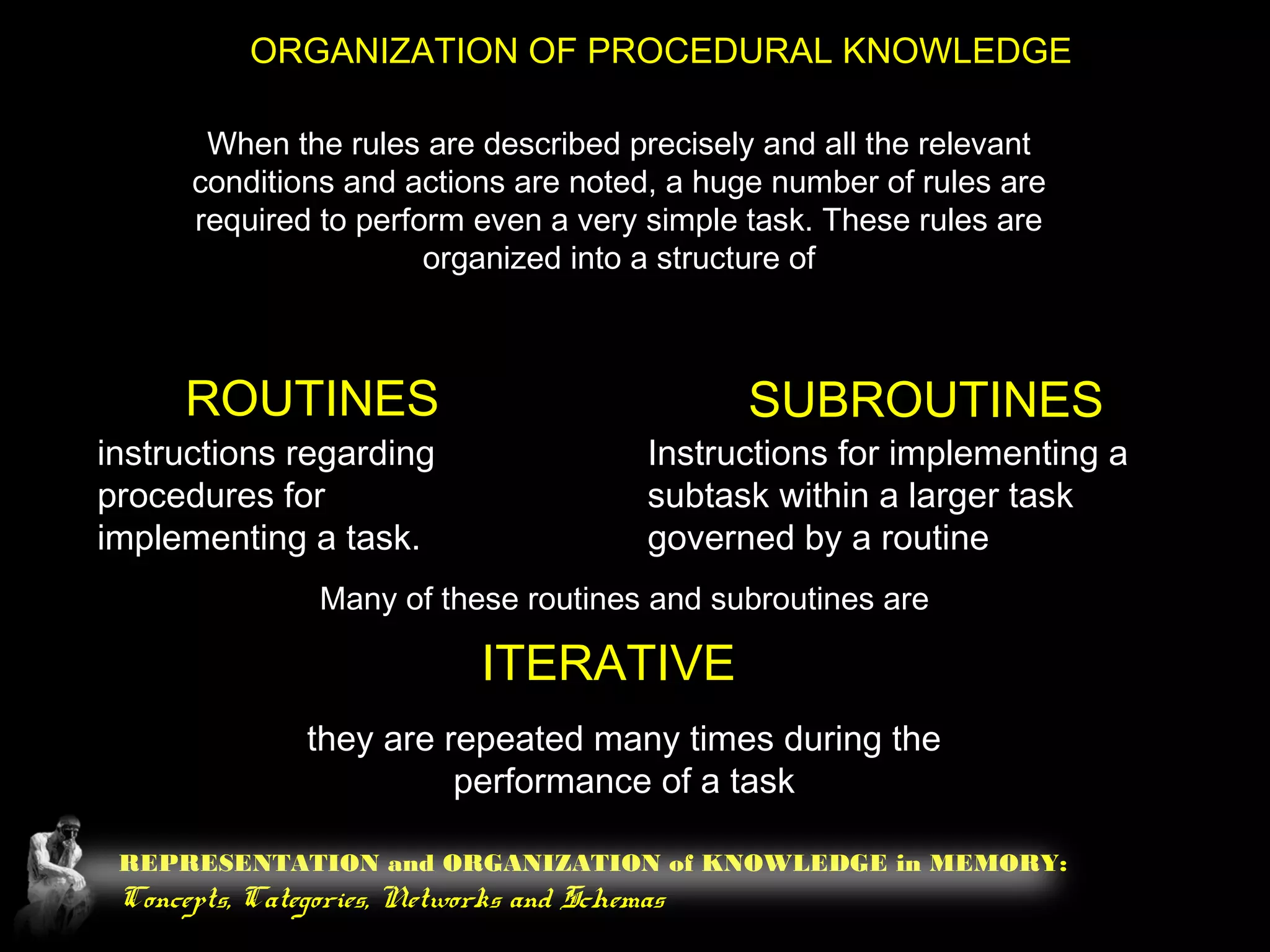 ORGANIZATION OF PROCEDURAL KNOWLEDGE

When the rules are described precisely and all the relevant conditions and actions are noted, a huge number of rules are required to perform even a very simple task. These rules are organized into a structure of

ROUTINES

instructions regarding procedures for implementing a task.

SUBROUTINES

Instructions for implementing a subtask within a larger task governed by a routine

Many of these routines and subroutines are

ITERATIVE

they are repeated many times during the performance of a task

REPRESENTATION and ORGANIZATION of KNOWLEDGE in MEMORY:
Concepts, Categories, Networks and Schemas